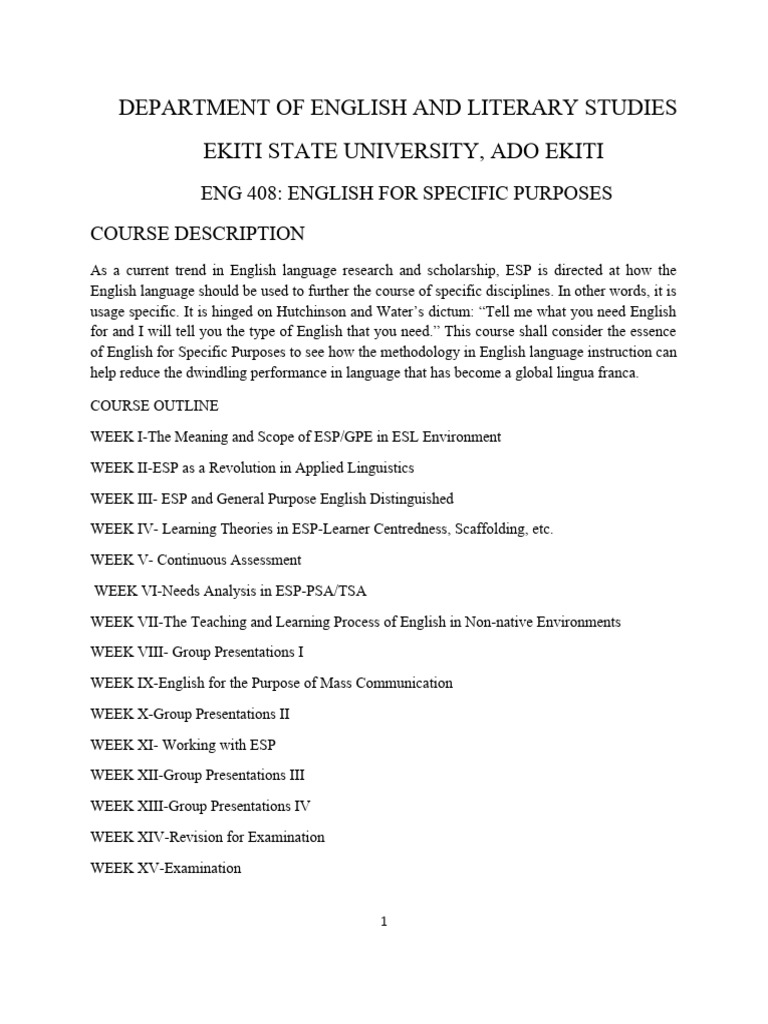 DEPARTMENT OF ENGLISH AND LITERARY STUDIES

EKITI STATE UNIVERSITY, ADO EKITI

ENG 408: ENGLISH FOR SPECIFIC PURPOSES

COURSE DESCRIPTION

As a current trend in English language research and scholarship, ESP is directed at how the English language should be used to further the course of specific disciplines. In other words, it is usage specific. It is hinged on Hutchinson and Water's dictum: "Tell me what you need English for and I will tell you the type of English that you need." This course shall consider the essence of English for Specific Purposes to see how the methodology in English language instruction can help reduce the dwindling performance in language that has become a global lingua franca.

COURSE OUTLINE

WEEK I-The Meaning and Scope of ESP/GPE in ESL Environment

WEEK II-ESP as a Revolution in Applied Linguistics

WEEK III- ESP and General Purpose English Distinguished

WEEK IV- Learning Theories in ESP-Learner Centredness, Scaffolding, etc.

WEEK V- Continuous Assessment

WEEK VI-Needs Analysis in ESP-PSA/TSA

WEEK VII-The Teaching and Learning Process of English in Non-native Environments

WEEK VIII- Group Presentations I

WEEK IX-English for the Purpose of Mass Communication

WEEK X-Group Presentations II

WEEK XI- Working with ESP

WEEK XII-Group Presentations III

WEEK XIII-Group Presentations IV

WEEK XIV-Revision for Examination

WEEK XV-Examination

1